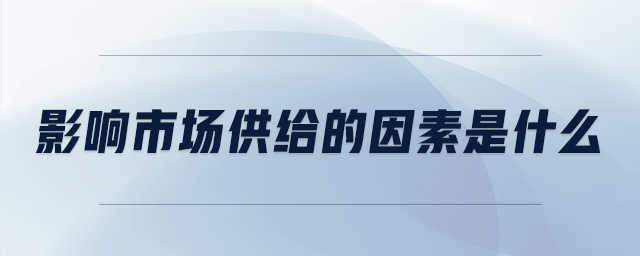 影响市场供给的因素是什么